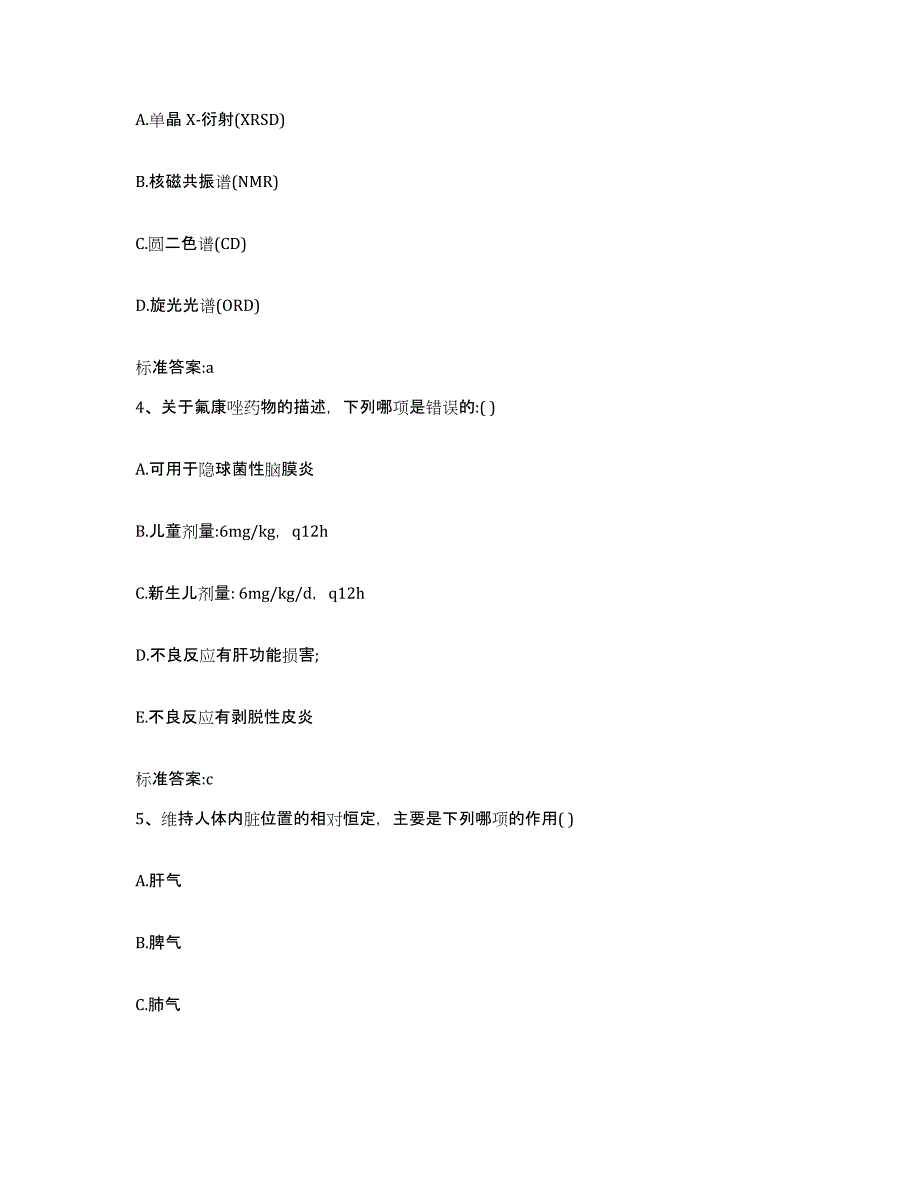 A.单晶 X-衍射(XRSD)

B.核磁共振谱(NMR)

C.圆二色谱(CD)

D.旋光光谱(ORD)

标准答案:a

4、关于氟康唑药物的描述，下列哪项是错误的:( )

A.可用于隐球菌性脑膜炎

B.儿童剂量:6mg/kg，q12h

C.新生儿剂量: 6mg/kg/d，q12h

D.不良反应有肝功能损害;

E.不良反应有剥脱性皮炎

标准答案:c

5、维持人体内脏位置的相对恒定，主要是下列哪项的作用( )

A.肝气

B.脾气

C.肺气